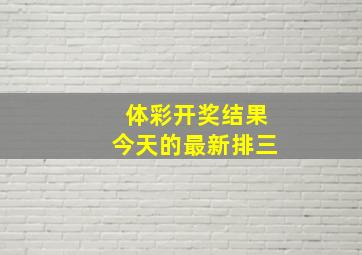 体彩开奖结果
今天的最新排三